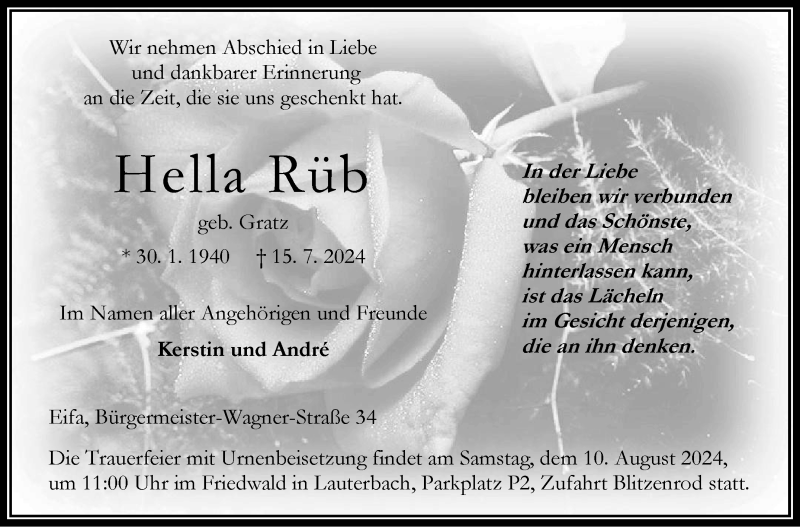 Wir nehmen Abschied in Liebe
und dankbarer Erinnerung
an die Zeit, die sie uns geschenkt hat.

Hella Rüb

geb. Gratz

* 30. 1. 1940 † 15. 7. 2024

Im Namen aller Angehörigen und Freunde

Kerstin und André

In der Liebe
bleiben wir verbunden
und das Schönste,
was ein Mensch
hinterlassen kann,
ist das Lächeln
im Gesicht derjenigen,
die an ihn denken.

Eifa, Bürgermeister-Wagner-Straße 34

Die Trauerfeier mit Urnenbeisetzung findet am Samstag, dem 10. August 2024, um 11:00 Uhr im Friedwald in Lauterbach, Parkplatz P2, Zufahrt Blitzenrod statt.